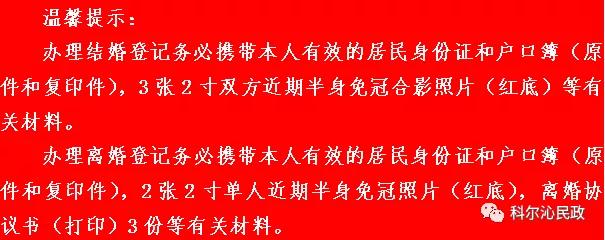 温馨提示：

办理结婚登记务必携带本人有效的居民身份证和户口簿（原件和复印件），3张2寸双方近期半身免冠合影照片（红底）等有关材料。

办理离婚登记务必携带本人有效的居民身份证和户口簿（原件和复印件），2张2寸单人近期半身免冠照片（红底），离婚协议书（打印）3份等有关材料。

科尔沁民政